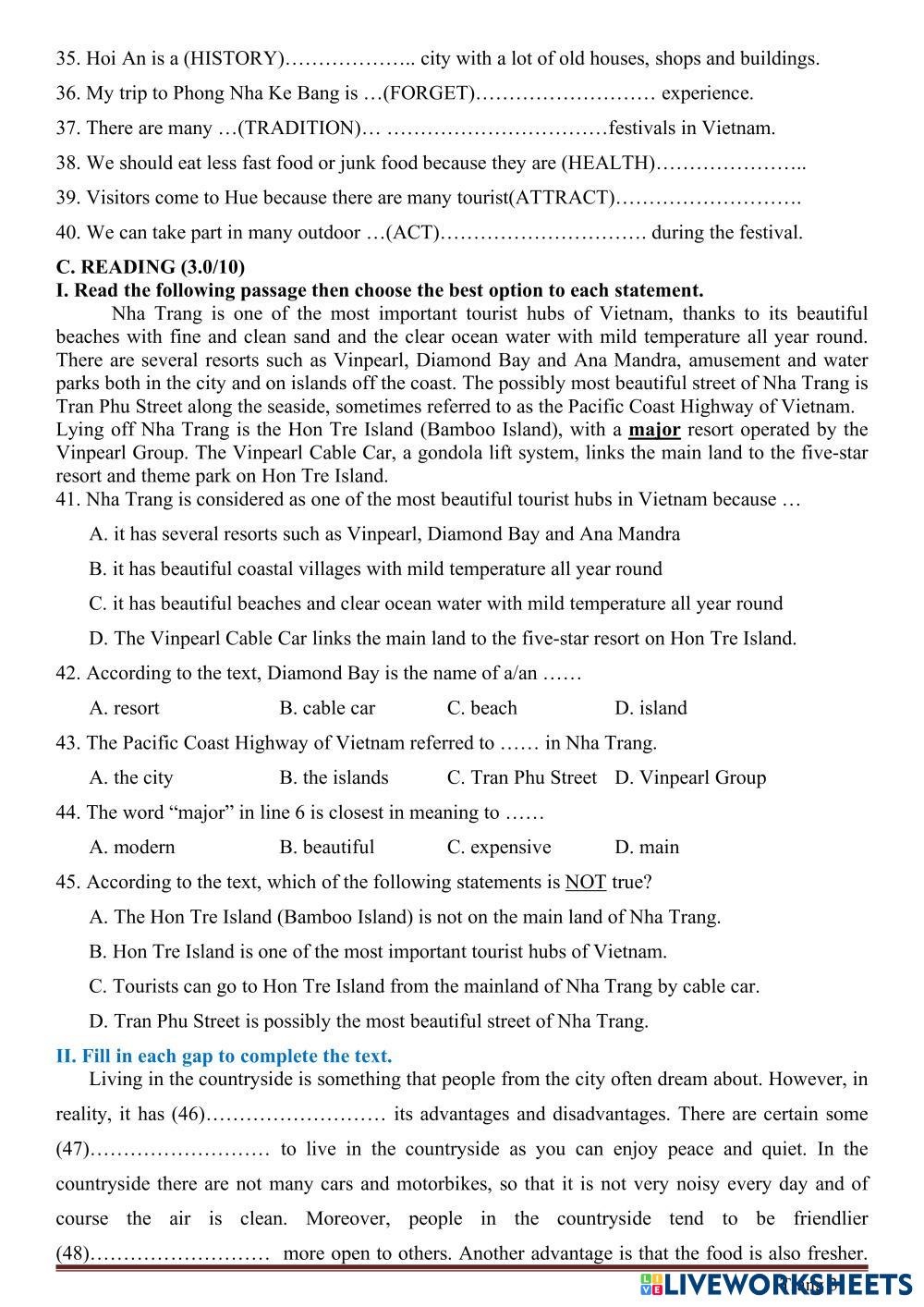 35. Hoi An is a (HISTORY)……………….. city with a lot of old houses, shops and buildings.

36. My trip to Phong Nha Ke Bang is …(FORGET)……………………… experience.

37. There are many …(TRADITION)… ……………………………festivals in Vietnam.

38. We should eat less fast food or junk food because they are (HEALTH)…………………..

39. Visitors come to Hue because there are many tourist(ATTRACT)……………………….

40. We can take part in many outdoor …(ACT)…………………………. during the festival.

C. READING (3.0/10)
I. Read the following passage then choose the best option to each statement.

Nha Trang is one of the most important tourist hubs of Vietnam, thanks to its beautiful beaches with fine and clean sand and the clear ocean water with mild temperature all year round. There are several resorts such as Vinpearl, Diamond Bay and Ana Mandra, amusement and water parks both in the city and on islands off the coast. The possibly most beautiful street of Nha Trang is Tran Phu Street along the seaside, sometimes referred to as the Pacific Coast Highway of Vietnam.
Lying off Nha Trang is the Hon Tre Island (Bamboo Island), with a major resort operated by the Vinpearl Group. The Vinpearl Cable Car, a gondola lift system, links the main land to the five-star resort and theme park on Hon Tre Island.

41. Nha Trang is considered as one of the most beautiful tourist hubs in Vietnam because …

A. it has several resorts such as Vinpearl, Diamond Bay and Ana Mandra

B. it has beautiful coastal villages with mild temperature all year round

C. it has beautiful beaches and clear ocean water with mild temperature all year round

D. The Vinpearl Cable Car links the main land to the five-star resort on Hon Tre Island.

42. According to the text, Diamond Bay is the name of a/an ……

A. resort B. cable car C. beach D. island

43. The Pacific Coast Highway of Vietnam referred to …… in Nha Trang.

A. the city B. the islands C. Tran Phu Street D. Vinpearl Group

44. The word “major” in line 6 is closest in meaning to ……

A. modern B. beautiful C. expensive D. main

45. According to the text, which of the following statements is NOT true?

A. The Hon Tre Island (Bamboo Island) is not on the main land of Nha Trang.

B. Hon Tre Island is one of the most important tourist hubs of Vietnam.

C. Tourists can go to Hon Tre Island from the mainland of Nha Trang by cable car.

D. Tran Phu Street is possibly the most beautiful street of Nha Trang.

II. Fill in each gap to complete the text.

Living in the countryside is something that people from the city often dream about. However, in reality, it has (46)……………………… its advantages and disadvantages. There are certain some (47)……………………… to live in the countryside as you can enjoy peace and quiet. In the countryside there are not many cars and motorbikes, so that it is not very noisy every day and of course the air is clean. Moreover, people in the countryside tend to be friendlier (48)……………………… more open to others. Another advantage is that the food is also fresher.

LIVEWORKSHEETS